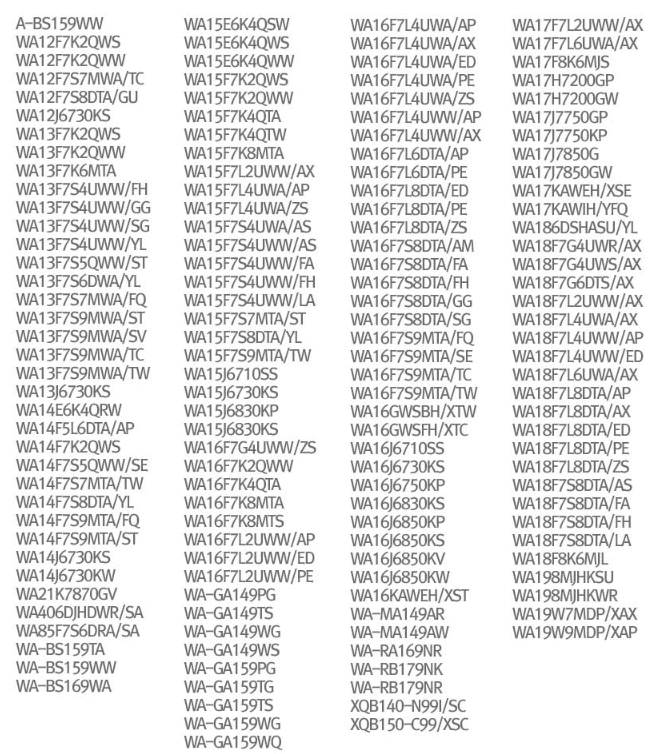 A-BS159WW
WA12F7K2QWS
WA12F7K2QWW
WA12F7S7MWA/TC
WA12F7S8DTA/GU
WA12J6730KS
WA13F7K2QWS
WA13F7K2QWW
WA13F7K6MTA
WA13F7S4UWW/FH
WA13F7S4UWW/GG
WA13F7S4UWW/SG
WA13F7S4UWW/YL
WA13F7S5QWW/ST
WA13F7S6DWA/YL
WA13F7S7MWA/FQ
WA13F7S9MWA/ST
WA13F7S9MWA/SV
WA13F7S9MWA/TC
WA13F7S9MWA/TW
WA13J6730KS
WA14E6K4QRW
WA14F5L6DTA/AP
WA14F7K2QWS
WA14F7S5QWW/SE
WA14F7S7MTA/TW
WA14F7S8DTA/YL
WA14F7S9MTA/FQ
WA14F7S9MTA/ST
WA14J6730KS
WA14J6730KW
WA21K7870GV
WA406DJHDWR/SA
WA85F7S6DRA/SA
WA-BS159TA
WA-BS159WW
WA-BS169WA

WA15E6K4QSW
WA15E6K4QWS
WA15E6K4QWW
WA15F7K2QWS
WA15F7K2QWW
WA15F7K4QTA
WA15F7K4QTW
WA15F7K8MTA
WA15F7L2UWW/AX
WA15F7L4UWA/AP
WA15F7L4UWA/ZS
WA15F7S4UWA/AS
WA15F7S4UWW/AS
WA15F7S4UWW/FA
WA15F7S4UWW/FH
WA15F7S4UWW/LA
WA15F7S7MTA/ST
WA15F7S8DTA/YL
WA15F7S9MTA/TW
WA15J6710SS
WA15J6730KS
WA15J6830KP
WA15J6830KS
WA16F7G4UWW/ZS
WA16F7K2QWW
WA16F7K4QTA
WA16F7K8MTA
WA16F7K8MTS
WA16F7L2UWW/AP
WA16F7L2UWW/ED
WA16F7L2UWW/PE
WA-GA149PG
WA-GA149TS
WA-GA149WG
WA-GA149WS
WA-GA159PG
WA-GA159TG
WA-GA159TS
WA-GA159WG
WA-GA159WQ

WA16F7L4UWA/AP
WA16F7L4UWA/AX
WA16F7L4UWA/ED
WA16F7L4UWA/PE
WA16F7L4UWA/ZS
WA16F7L4UWW/AP
WA16F7L4UWW/AX
WA16F7L6DTA/AP
WA16F7L6DTA/PE
WA16F7L8DTA/ED
WA16F7L8DTA/PE
WA16F7L8DTA/ZS
WA16F7S8DTA/AM
WA16F7S8DTA/FA
WA16F7S8DTA/FH
WA16F7S8DTA/GG
WA16F7S8DTA/SG
WA16F7S9MTA/FQ
WA16F7S9MTA/SE
WA16F7S9MTA/TC
WA16F7S9MTA/TW
WA16GWSBH/XTW
WA16GWSFH/XTC
WA16J6710SS
WA16J6730KS
WA16J6750KP
WA16J6830KS
WA16J6850KP
WA16J6850KS
WA16J6850KV
WA16J6850KW
WA16KAWEH/XST
WA-MA149AR
WA-MA149AW
WA-RA169NR
WA-RB179NK
WA-RB179NR
XQB140-N99I/SC
XQB150-C99/XSC

WA17F7L2UWW/AX
WA17F7L6UWA/AX
WA17F8K6MJS
WA17H7200GP
WA17H7200GW
WA17J7750GP
WA17J7750KP
WA17J7850G
WA17J7850GW
WA17KAWEH/XSE
WA17KAWIH/YFQ
WA186DSHASU/YL
WA18F7G4UWR/AX
WA18F7G4UWS/AX
WA18F7G6DTS/AX
WA18F7L2UWW/AX
WA18F7L4UWA/AX
WA18F7L4UWW/AP
WA18F7L4UWW/ED
WA18F7L6UWA/AX
WA18F7L8DTA/AP
WA18F7L8DTA/AX
WA18F7L8DTA/ED
WA18F7L8DTA/PE
WA18F7L8DTA/ZS
WA18F7S8DTA/AS
WA18F7S8DTA/FA
WA18F7S8DTA/FH
WA18F7S8DTA/LA
WA18F8K6MJL
WA198MJHKSU
WA198MJHKWR
WA19W7MDP/XAX
WA19W9MDP/XAP